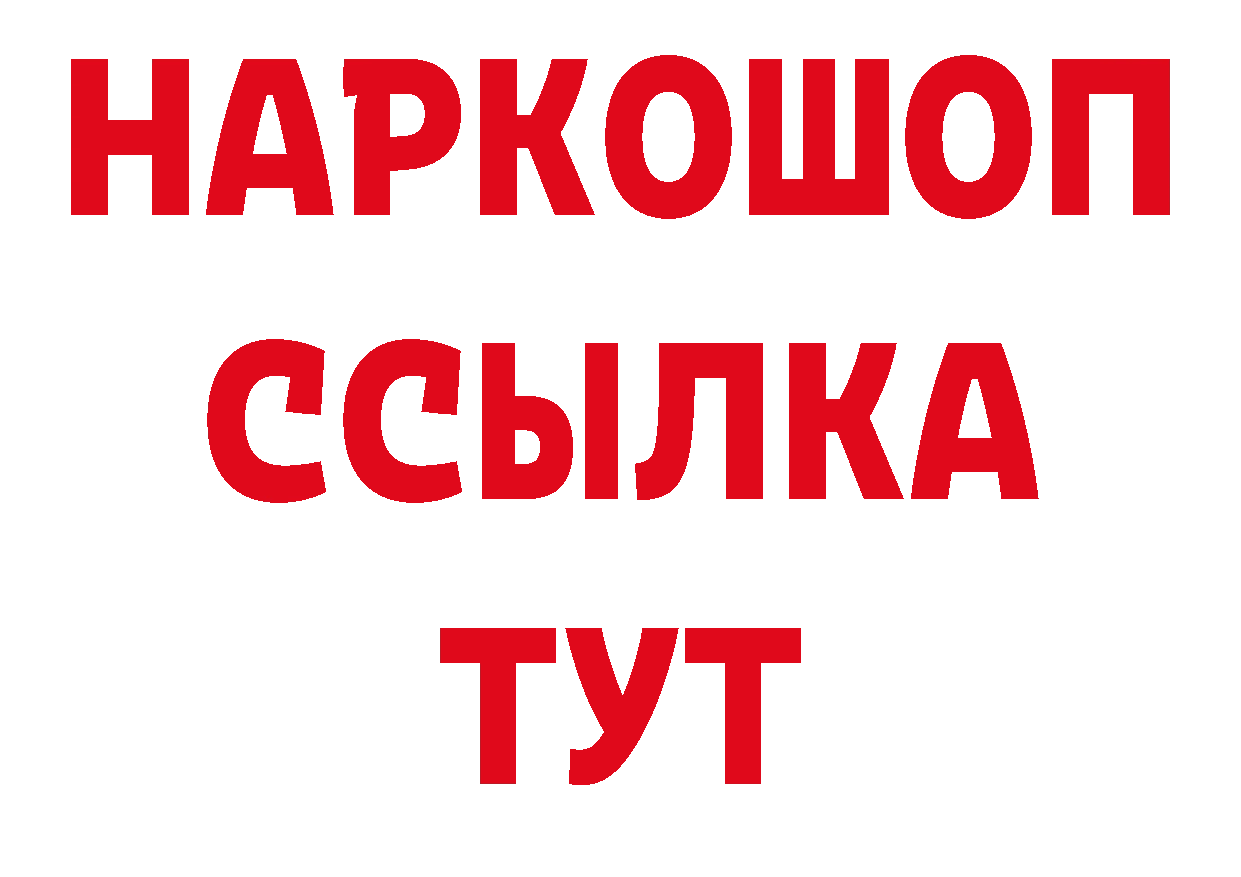 НАРКОШОП
ССЫЛКА
ТУТ